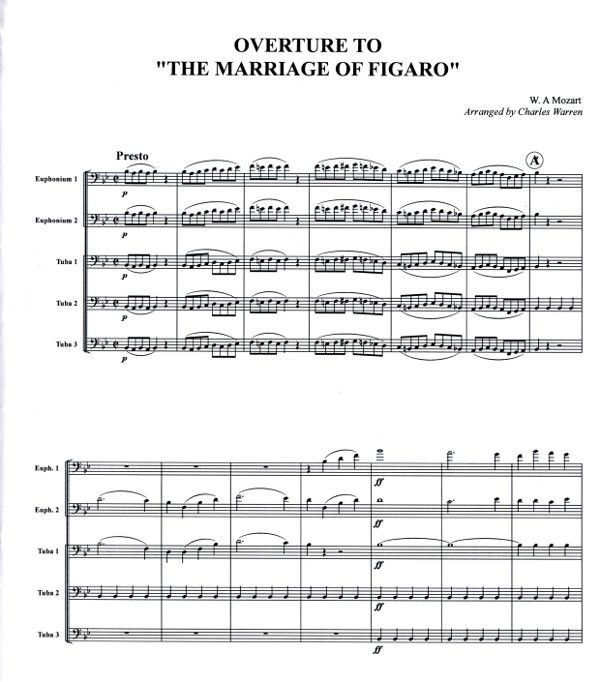 OVERTURE TO
"THE MARRIAGE OF FIGARO"

W. A Mozart
Arranged by Charles Warren

Presto

A

Euphonium 1
p

Euphonium 2
p

Tuba 1
p

Tuba 2
p

Tuba 3
p

Euph. 1
ff

Euph. 2
ff

Tuba 1
ff

Tuba 2
ff

Tuba 3
ff